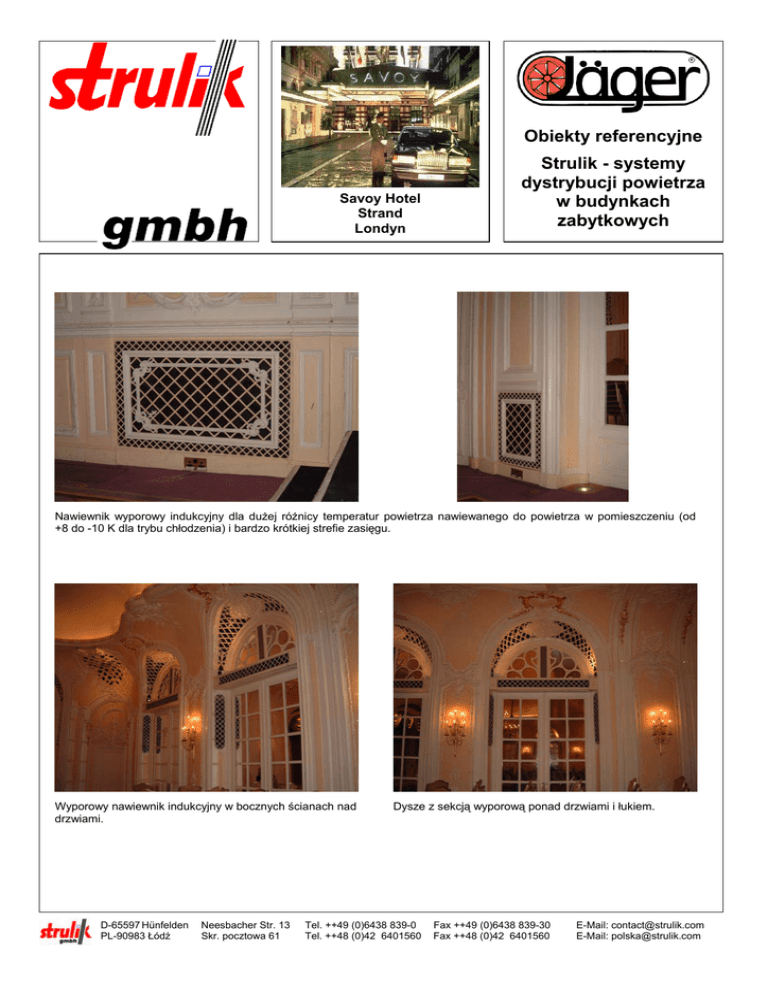 strulik

gmbh

SAVOY

Savoy Hotel
Strand
Londyn

Jäger

Obiekty referencyjne

Strulik - systemy dystrybucji powietrza w budynkach zabytkowych

Nawiewnik wyporowy indukcyjny dla dużej różnicy temperatur powietrza nawiewanego do powietrza w pomieszczeniu (od +8 do -10 K dla trybu chłodzenia) i bardzo krótkiej strefie zasięgu.

Wyporowy nawiewnik indukcyjny w bocznych ścianach nad drzwiami.

Dysze z sekcją wyporową ponad drzwiami i łukiem.

strulik gmbh

D-65597 Hünfelden
PL-90983 Łódź

Neesbacher Str. 13
Skr. pocztowa 61

Tel. ++49 (0)6438 839-0
Tel. ++48 (0)42 6401560

Fax ++49 (0)6438 839-30
Fax ++48 (0)42 6401560

E-Mail: contact@strulik.com
E-Mail: polska@strulik.com